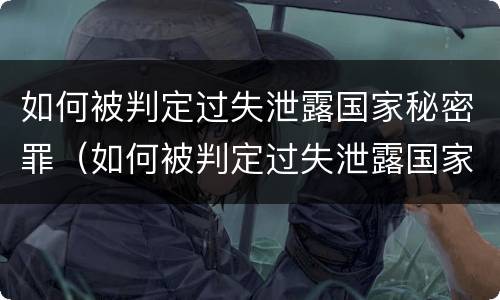 如何被判定过失泄露国家秘密罪（如何被判定过失泄露国家